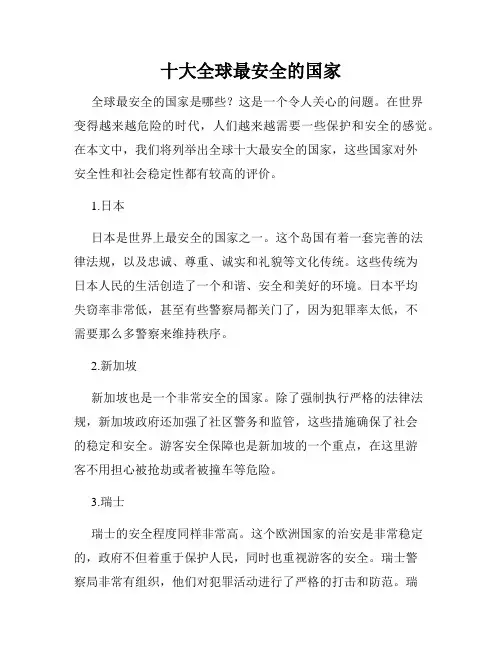 十大全球最安全的国家

全球最安全的国家是哪些？这是一个令人关心的问题。在世界变得越来越危险的时代，人们越来越需要一些保护和安全的感觉。在本文中，我们将列举出全球十大最安全的国家，这些国家对外安全性和社会稳定性都有较高的评价。

1.日本

日本是世界上最安全的国家之一。这个岛国有着一套完善的法律法规，以及忠诚、尊重、诚实和礼貌等文化传统。这些传统为日本人民的生活创造了一个和谐、安全和美好的环境。日本平均失窃率非常低，甚至有些警察局都关门了，因为犯罪率太低，不需要那么多警察来维持秩序。

2.新加坡

新加坡也是一个非常安全的国家。除了强制执行严格的法律法规，新加坡政府还加强了社区警务和监管，这些措施确保了社会的稳定和安全。游客安全保障也是新加坡的一个重点，在这里游客不用担心被抢劫或者被撞车等危险。

3.瑞士

瑞士的安全程度同样非常高。这个欧洲国家的治安是非常稳定的，政府不但着重于保护人民，同时也重视游客的安全。瑞士警察局非常有组织，他们对犯罪活动进行了严格的打击和防范。瑞